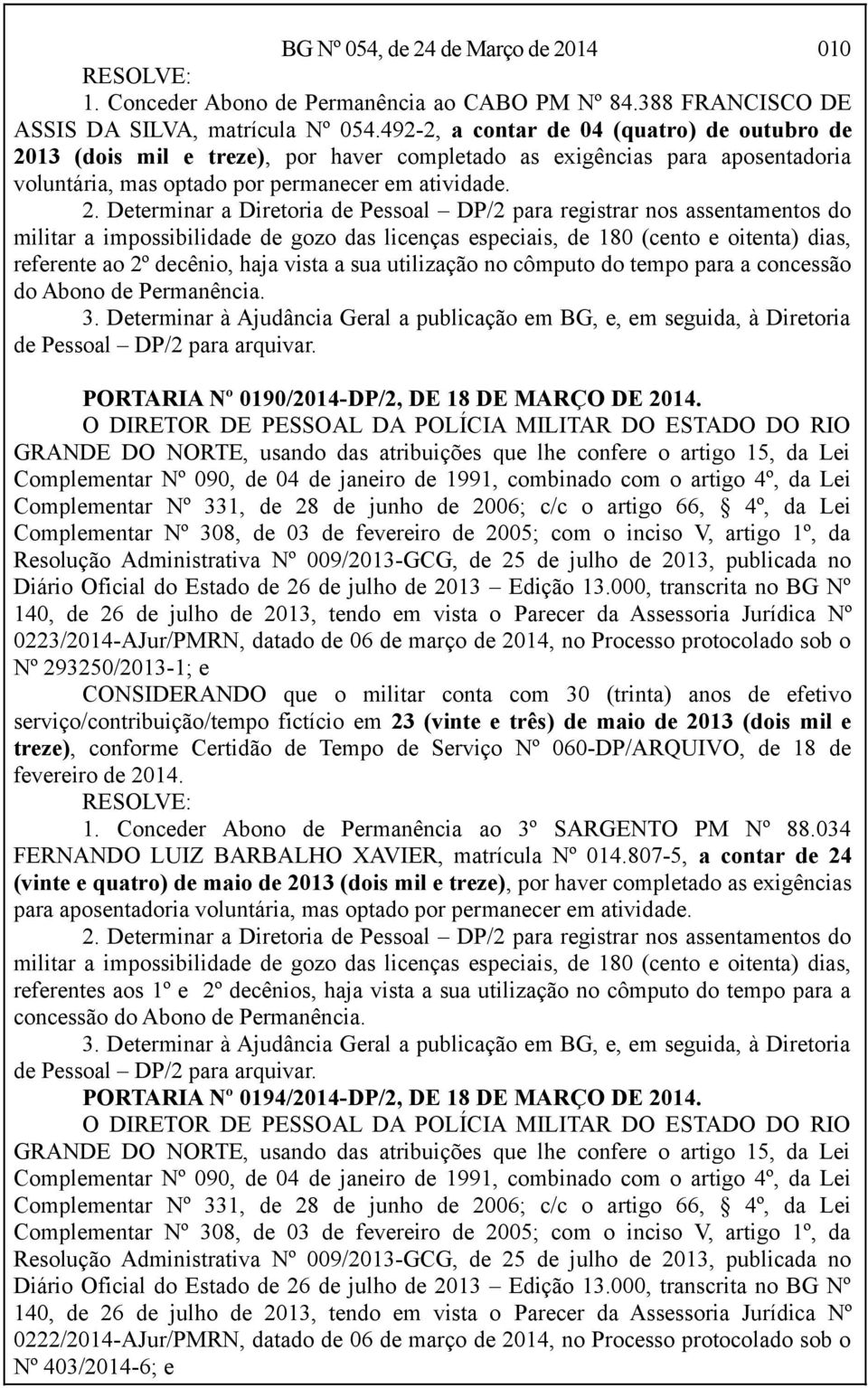 BG Nº 054, de 24 de Março de 2014 010

RESOLVE:

1. Conceder Abono de Permanência ao CABO PM Nº 84.388 FRANCISCO DE ASSIS DA SILVA, matrícula Nº 054.492-2, a contar de 04 (quatro) de outubro de 2013 (dois mil e treze), por haver completado as exigências para aposentadoria voluntária, mas optado por permanecer em atividade.

2. Determinar a Diretoria de Pessoal – DP/2 para registrar nos assentamentos do militar a impossibilidade de gozo das licenças especiais, de 180 (cento e oitenta) dias, referente ao 2º decênio, haja vista a sua utilização no cômputo do tempo para a concessão do Abono de Permanência.

3. Determinar à Ajudância Geral a publicação em BG, e, em seguida, à Diretoria de Pessoal – DP/2 para arquivar.

PORTARIA Nº 0190/2014-DP/2, DE 18 DE MARÇO DE 2014.

O DIRETOR DE PESSOAL DA POLÍCIA MILITAR DO ESTADO DO RIO GRANDE DO NORTE, usando das atribuições que lhe confere o artigo 15, da Lei Complementar Nº 090, de 04 de janeiro de 1991, combinado com o artigo 4º, da Lei Complementar Nº 331, de 28 de junho de 2006; c/c o artigo 66, § 4º, da Lei Complementar Nº 308, de 03 de fevereiro de 2005; com o inciso V, artigo 1º, da Resolução Administrativa Nº 009/2013-GCG, de 25 de julho de 2013, publicada no Diário Oficial do Estado de 26 de julho de 2013 – Edição 13.000, transcrita no BG Nº 140, de 26 de julho de 2013, tendo em vista o Parecer da Assessoria Jurídica Nº 0223/2014-AJur/PMRN, datado de 06 de março de 2014, no Processo protocolado sob o Nº 293250/2013-1; e

CONSIDERANDO que o militar conta com 30 (trinta) anos de efetivo serviço/contribuição/tempo fictício em 23 (vinte e três) de maio de 2013 (dois mil e treze), conforme Certidão de Tempo de Serviço Nº 060-DP/ARQUIVO, de 18 de fevereiro de 2014.

RESOLVE:

1. Conceder Abono de Permanência ao 3º SARGENTO PM Nº 88.034 FERNANDO LUIZ BARBALHO XAVIER, matrícula Nº 014.807-5, a contar de 24 (vinte e quatro) de maio de 2013 (dois mil e treze), por haver completado as exigências para aposentadoria voluntária, mas optado por permanecer em atividade.

2. Determinar a Diretoria de Pessoal – DP/2 para registrar nos assentamentos do militar a impossibilidade de gozo das licenças especiais, de 180 (cento e oitenta) dias, referentes aos 1º e 2º decênios, haja vista a sua utilização no cômputo do tempo para a concessão do Abono de Permanência.

3. Determinar à Ajudância Geral a publicação em BG, e, em seguida, à Diretoria de Pessoal – DP/2 para arquivar.

PORTARIA Nº 0194/2014-DP/2, DE 18 DE MARÇO DE 2014.

O DIRETOR DE PESSOAL DA POLÍCIA MILITAR DO ESTADO DO RIO GRANDE DO NORTE, usando das atribuições que lhe confere o artigo 15, da Lei Complementar Nº 090, de 04 de janeiro de 1991, combinado com o artigo 4º, da Lei Complementar Nº 331, de 28 de junho de 2006; c/c o artigo 66, § 4º, da Lei Complementar Nº 308, de 03 de fevereiro de 2005; com o inciso V, artigo 1º, da Resolução Administrativa Nº 009/2013-GCG, de 25 de julho de 2013, publicada no Diário Oficial do Estado de 26 de julho de 2013 – Edição 13.000, transcrita no BG Nº 140, de 26 de julho de 2013, tendo em vista o Parecer da Assessoria Jurídica Nº 0222/2014-AJur/PMRN, datado de 06 de março de 2014, no Processo protocolado sob o Nº 403/2014-6; e